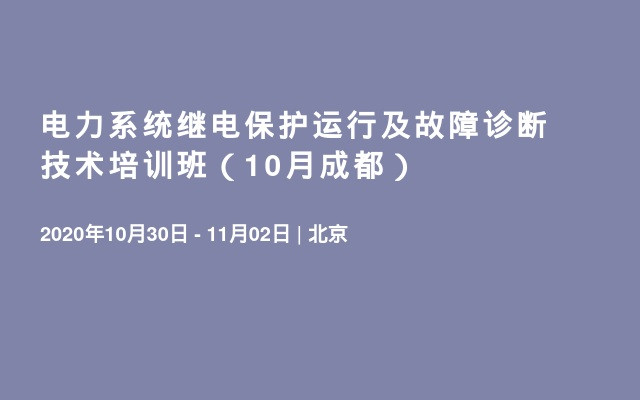 电力系统继电保护运行及故障诊断技术培训班（10月成都）

2020年10月30日 - 11月02日 | 北京